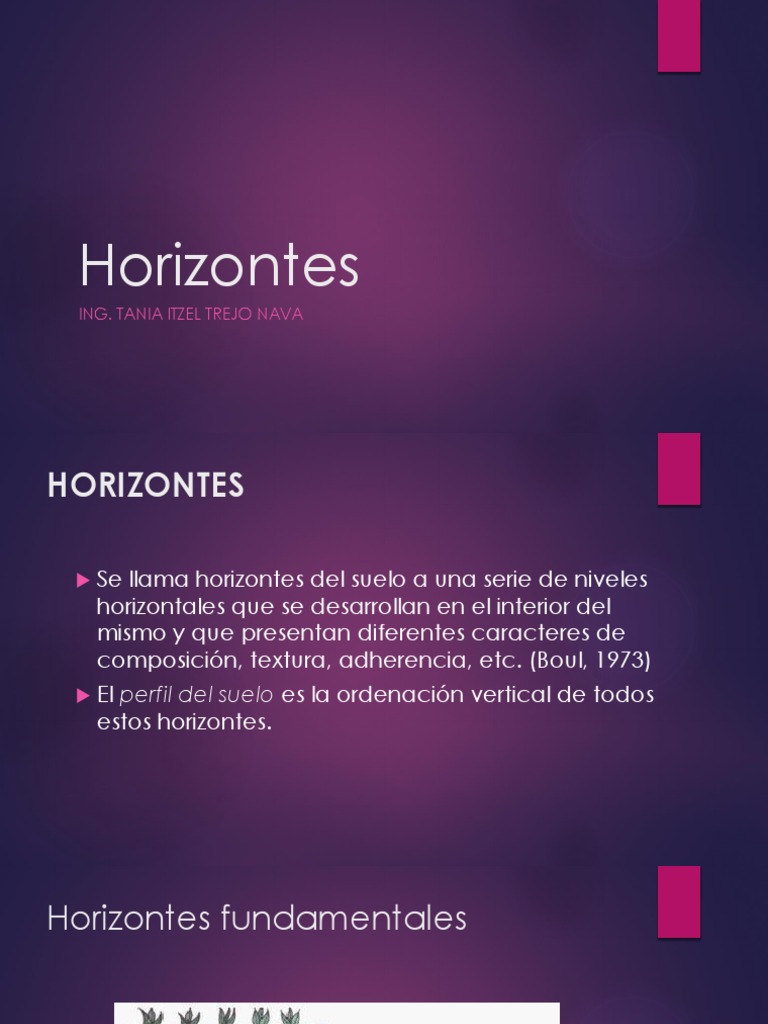 Horizontes

ING. TANIA ITZEL TREJO NAVA

HORIZONTES

Se llama horizontes del suelo a una serie de niveles horizontales que se desarrollan en el interior del mismo y que presentan diferentes caracteres de composición, textura, adherencia, etc. (Boul, 1973)

El perfil del suelo es la ordenación vertical de todos estos horizontes.

Horizontes fundamentales